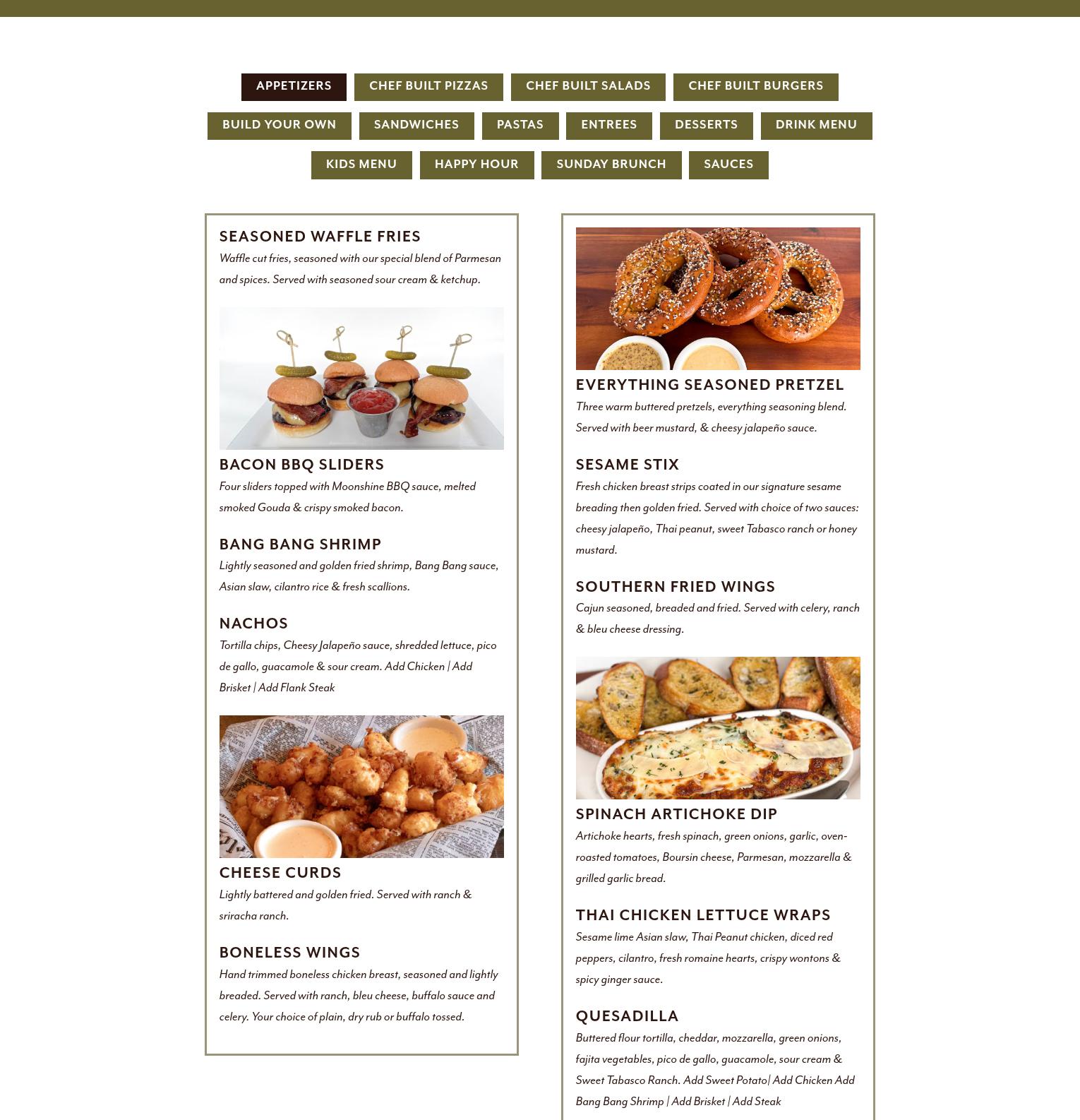 APPETIZERS
CHEF BUILT PIZZAS
CHEF BUILT SALADS
CHEF BUILT BURGERS
BUILD YOUR OWN
SANDWICHES
PASTAS
ENTREES
DESSERTS
DRINK MENU
KIDS MENU
HAPPY HOUR
SUNDAY BRUNCH
SAUCES

SEASONED WAFFLE FRIES

Waffle cut fries, seasoned with our special blend of Parmesan and spices. Served with seasoned sour cream & ketchup.

BACON BBQ SLIDERS

Four sliders topped with Moonshine BBQ sauce, melted smoked Gouda & crispy smoked bacon.

BANG BANG SHRIMP

Lightly seasoned and golden fried shrimp, Bang Bang sauce, Asian slaw, cilantro rice & fresh scallions.

NACHOS

Tortilla chips, Cheesy Jalapeño sauce, shredded lettuce, pico de gallo, guacamole & sour cream. Add Chicken | Add Brisket | Add Flank Steak

CHEESE CURDS

Lightly battered and golden fried. Served with ranch & sriracha ranch.

BONELESS WINGS

Hand trimmed boneless chicken breast, seasoned and lightly breaded. Served with ranch, bleu cheese, buffalo sauce and celery. Your choice of plain, dry rub or buffalo tossed.

EVERYTHING SEASONED PRETZEL

Three warm buttered pretzels, everything seasoning blend. Served with beer mustard, & cheesy jalapeño sauce.

SESAME STIX

Fresh chicken breast strips coated in our signature sesame breading then golden fried. Served with choice of two sauces: cheesy jalapeño, Thai peanut, sweet Tabasco ranch or honey mustard.

SOUTHERN FRIED WINGS

Cajun seasoned, breaded and fried. Served with celery, ranch & bleu cheese dressing.

SPINACH ARTICHOKE DIP

Artichoke hearts, fresh spinach, green onions, garlic, oven-roasted tomatoes, Boursin cheese, Parmesan, mozzarella & grilled garlic bread.

THAI CHICKEN LETTUCE WRAPS

Sesame lime Asian slaw, Thai Peanut chicken, diced red peppers, cilantro, fresh romaine hearts, crispy wontons & spicy ginger sauce.

QUESADILLA

Buttered flour tortilla, cheddar, mozzarella, green onions, fajita vegetables, pico de gallo, guacamole, sour cream & Sweet Tabasco Ranch. Add Sweet Potato| Add Chicken Add Bang Bang Shrimp | Add Brisket | Add Steak